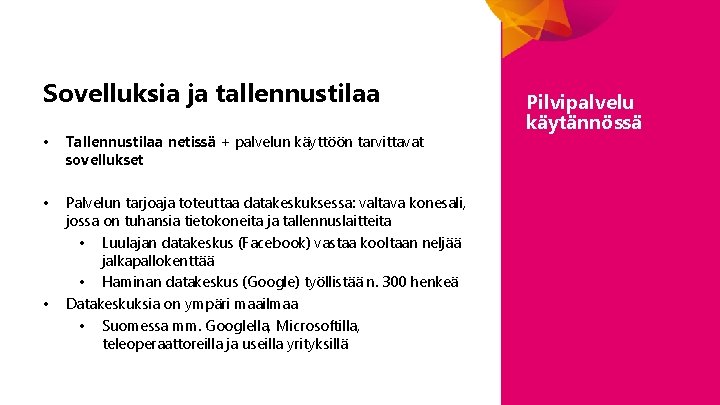 Sovelluksia ja tallennustilaa

• Tallennustilaa netissä + palvelun käyttöön tarvittavat sovellukset

• Palvelun tarjoaja toteuttaa datakeskuksessa: valtava konesali, jossa on tuhansia tietokoneita ja tallennuslaitteita
• Luulajan datakeskus (Facebook) vastaa kooltaan neljää jalkapallokenttää
• Haminan datakeskus (Google) työllistää n. 300 henkeä
• Datakeskuksia on ympäri maailmaa
• Suomessa mm. Googlella, Microsoftilla, teleoperaattoreilla ja useilla yrityksillä

Pilvipalvelu käytännössä